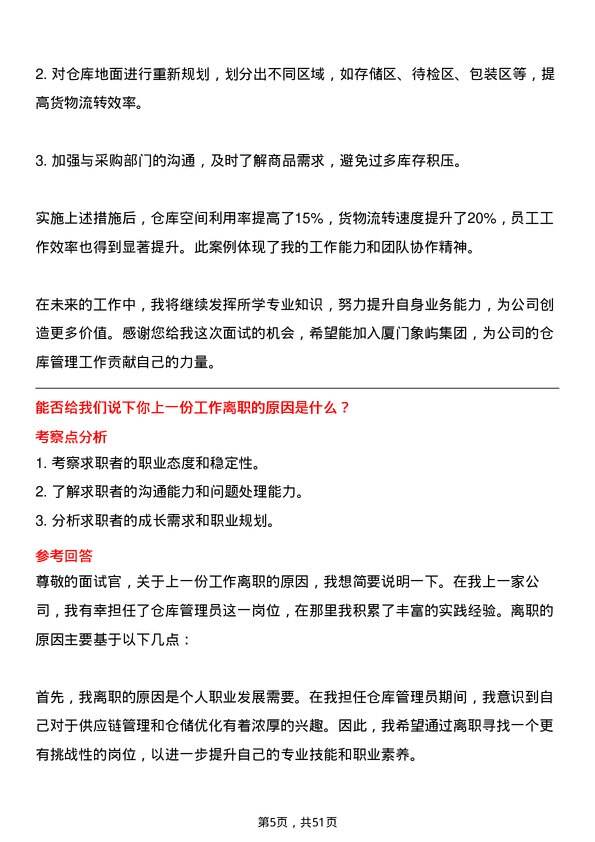 2. 对仓库地面进行重新规划，划分出不同区域，如存储区、待检区、包装区等，提高货物流转效率。

3. 加强与采购部门的沟通，及时了解商品需求，避免过多库存积压。

实施上述措施后，仓库空间利用率提高了15%，货物流转速度提升了20%，员工工作效率也得到显著提升。此案例体现了我的工作能力和团队协作精神。

在未来的工作中，我将继续发挥所学专业知识，努力提升自身业务能力，为公司创造更多价值。感谢您给我这次面试的机会，希望能加入厦门象屿集团，为公司的仓库管理工作贡献自己的力量。

能否给我们说下你上一份工作离职的原因是什么？

考察点分析

1. 考察求职者的职业态度和稳定性。
2. 了解求职者的沟通能力和问题处理能力。
3. 分析求职者的成长需求和职业规划。

参考回答

尊敬的面试官，关于上一份工作离职的原因，我想简要说明一下。在我上一家公司，我有幸担任了仓库管理员这一岗位，在那里我积累了丰富的实践经验。离职的原因主要基于以下几点：

首先，我离职的原因是个人职业发展需要。在我担任仓库管理员期间，我意识到自己对于供应链管理和仓储优化有着浓厚的兴趣。因此，我希望通过离职寻找一个更有挑战性的岗位，以进一步提升自己的专业技能和职业素养。

第5页，共51页